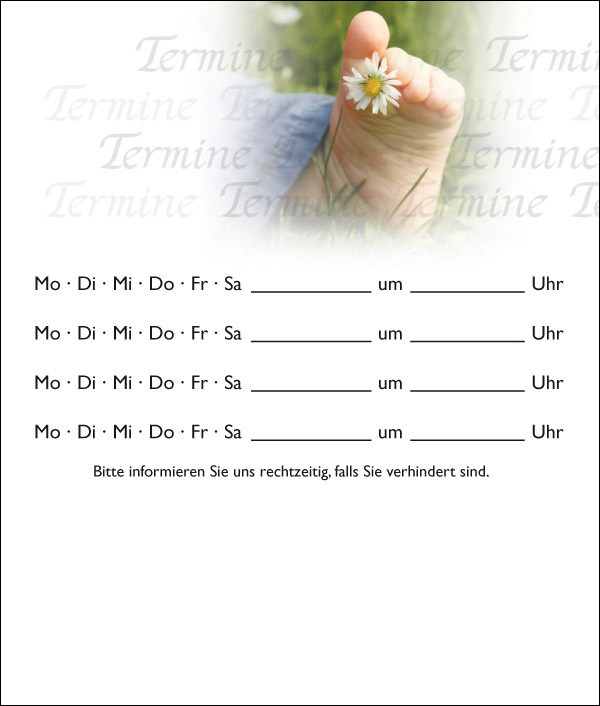 Termine Termine
Termine Termine Termine Te
Termine Termine Termine
Termine Termine Termine Te

Mo · Di · Mi · Do · Fr · Sa ____________ um ____________ Uhr

Mo · Di · Mi · Do · Fr · Sa ____________ um ____________ Uhr

Mo · Di · Mi · Do · Fr · Sa ____________ um ____________ Uhr

Mo · Di · Mi · Do · Fr · Sa ____________ um ____________ Uhr

Bitte informieren Sie uns rechtzeitig, falls Sie verhindert sind.